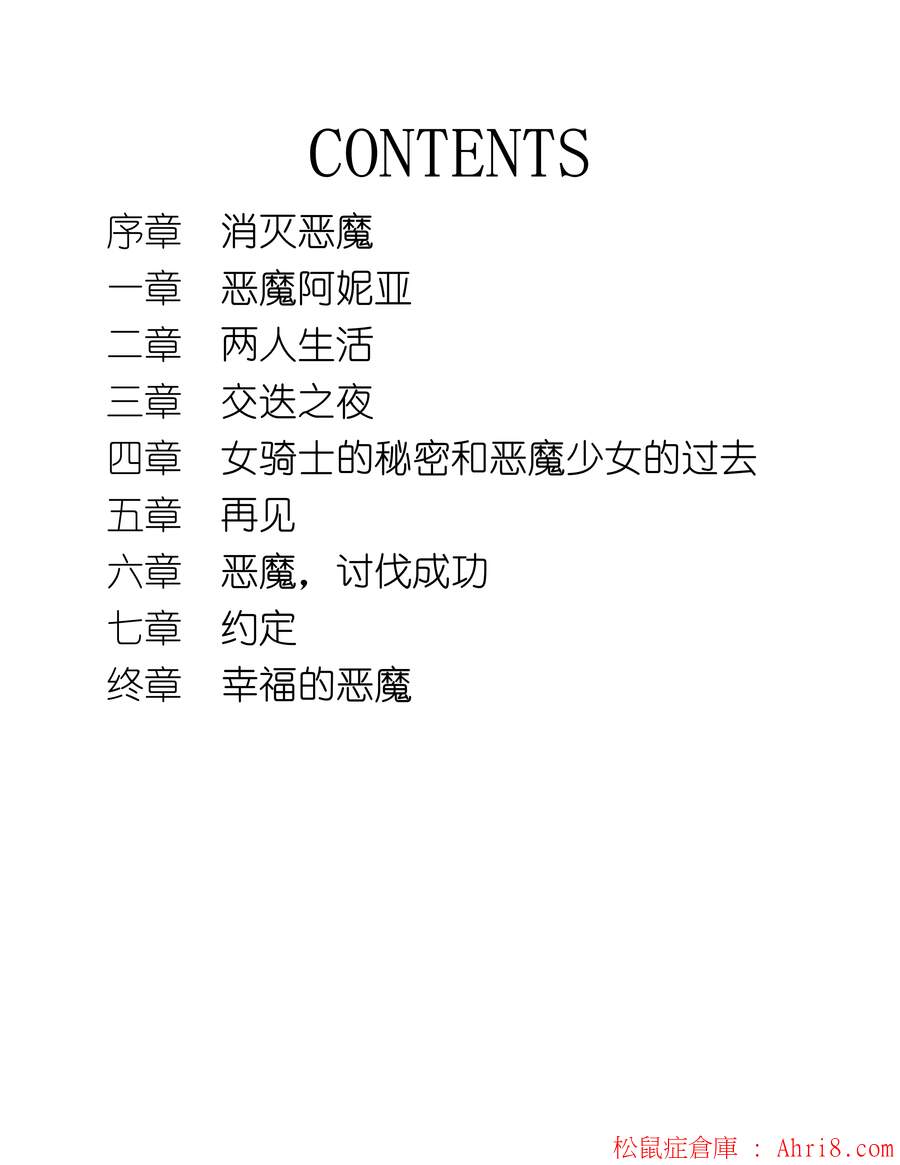 CONTENTS

序章 消灭恶魔
一章 恶魔阿妮亚
二章 两人生活
三章 交迭之夜
四章 女骑士的秘密和恶魔少女的过去
五章 再见
六章 恶魔，讨伐成功
七章 约定
终章 幸福的恶魔

松鼠症倉庫 : Ahri8.com